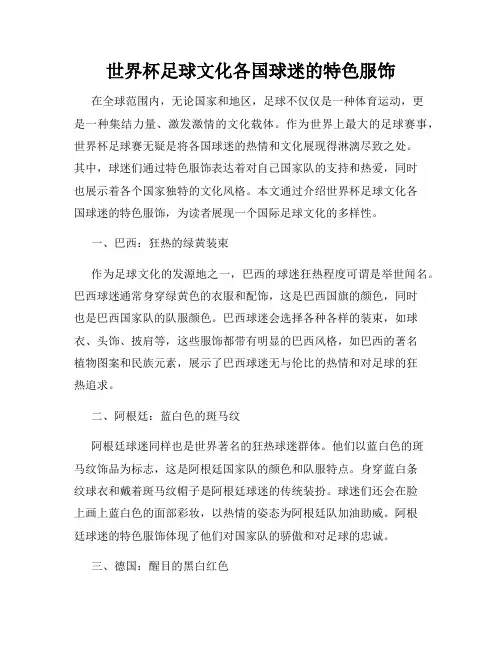 世界杯足球文化各国球迷的特色服饰

在全球范围内，无论国家和地区，足球不仅仅是一种体育运动，更是一种集结力量、激发激情的文化载体。作为世界上最大的足球赛事，世界杯足球赛无疑是将各国球迷的热情和文化展现得淋漓尽致之处。其中，球迷们通过特色服饰表达着对自己国家队的支持和热爱，同时也展示着各个国家独特的文化风格。本文通过介绍世界杯足球文化各国球迷的特色服饰，为读者展现一个国际足球文化的多样性。

一、巴西：狂热的绿黄装束

作为足球文化的发源地之一，巴西的球迷狂热程度可谓是举世闻名。巴西球迷通常身穿绿黄色的衣服和配饰，这是巴西国旗的颜色，同时也是巴西国家队的队服颜色。巴西球迷会选择各种各样的装束，如球衣、头饰、披肩等，这些服饰都带有明显的巴西风格，如巴西的著名植物图案和民族元素，展示了巴西球迷无与伦比的热情和对足球的狂热追求。

二、阿根廷：蓝白色的斑马纹

阿根廷球迷同样也是世界著名的狂热球迷群体。他们以蓝白色的斑马纹饰品为标志，这是阿根廷国家队的颜色和队服特点。身穿蓝白条纹球衣和戴着斑马纹帽子是阿根廷球迷的传统装扮。球迷们还会在脸上画上蓝白色的面部彩妆，以热情的姿态为阿根廷队加油助威。阿根廷球迷的特色服饰体现了他们对国家队的骄傲和对足球的忠诚。

三、德国：醒目的黑白红色